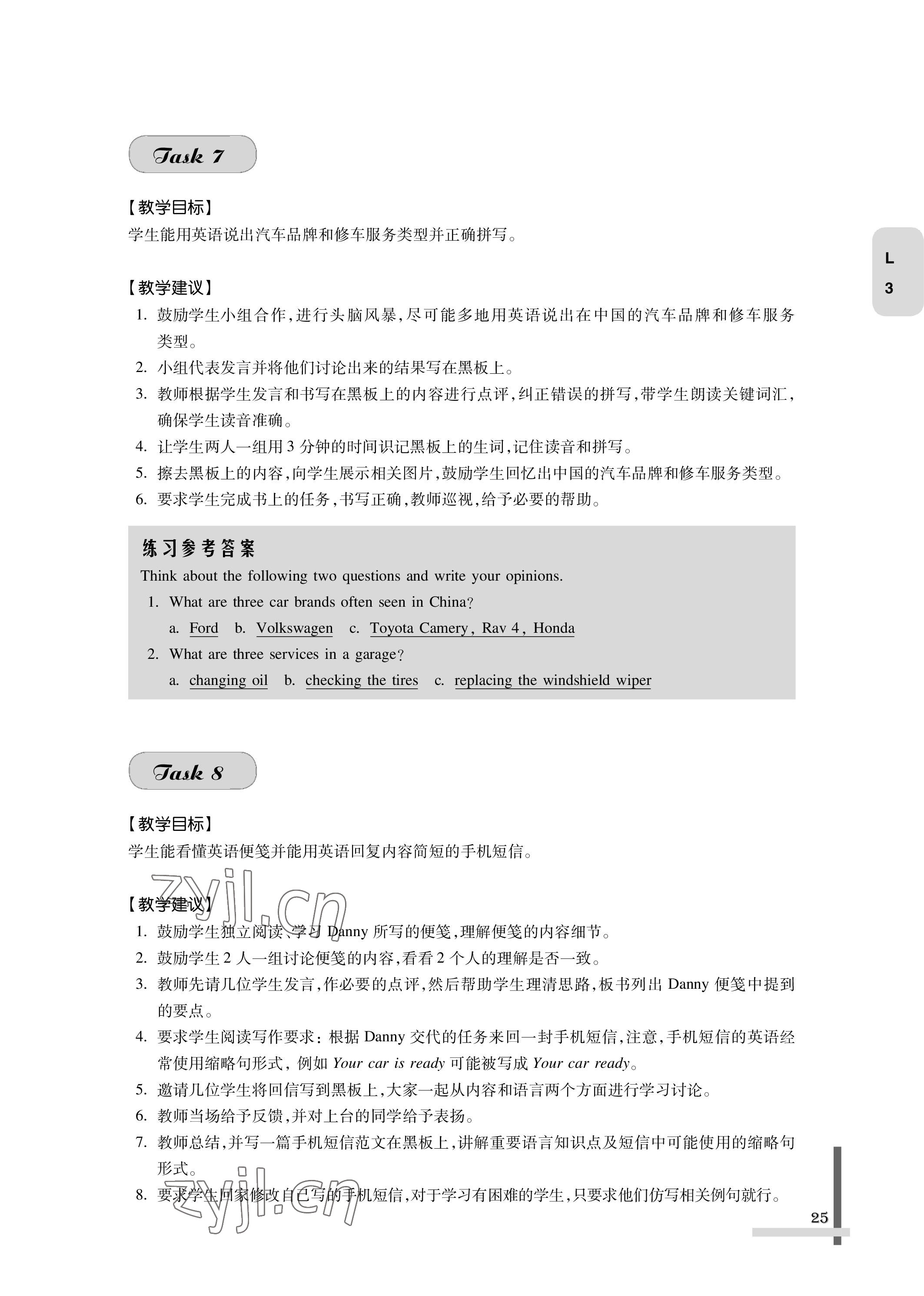 Task 7

【教学目标】
学生能用英语说出汽车品牌和修车服务类型并正确拼写。

L
3

【教学建议】
1. 鼓励学生小组合作,进行头脑风暴,尽可能多地用英语说出在中国的汽车品牌和修车服务类型。
2. 小组代表发言并将他们讨论出来的结果写在黑板上。
3. 教师根据学生发言和书写在黑板上的内容进行点评,纠正错误的拼写,带学生朗读关键词汇,确保学生读音准确。
4. 让学生两人一组用 3 分钟的时间识记黑板上的生词,记住读音和拼写。
5. 擦去黑板上的内容,向学生展示相关图片,鼓励学生回忆出中国的汽车品牌和修车服务类型。
6. 要求学生完成书上的任务,书写正确,教师巡视,给予必要的帮助。

练习参考答案
Think about the following two questions and write your opinions.
1. What are three car brands often seen in China?
a. Ford b. Volkswagen c. Toyota Camery, Rav 4, Honda
2. What are three services in a garage?
a. changing oil b. checking the tires c. replacing the windshield wiper

Task 8

【教学目标】
学生能看懂英语便笺并能用英语回复内容简短的手机短信。

zyjl.cn

【教学建议】
1. 鼓励学生独立阅读、学习 Danny 所写的便笺,理解便笺的内容细节。
2. 鼓励学生 2 人一组讨论便笺的内容,看看 2 个人的理解是否一致。
3. 教师先请几位学生发言,作必要的点评,然后帮助学生理清思路,板书列出 Danny 便笺中提到的要点。
4. 要求学生阅读写作要求:根据 Danny 交代的任务来回一封手机短信,注意,手机短信的英语经常使用缩略句形式,例如 Your car is ready 可能被写成 Your car ready。
5. 邀请几位学生将回信写到黑板上,大家一起从内容和语言两个方面进行学习讨论。
6. 教师当场给予反馈,并对上台的同学给予表扬。
7. 教师总结,并写一篇手机短信范文在黑板上,讲解重要语言知识点及短信中可能使用的缩略句形式。
8. 要求学生回家修改自己写的手机短信,对于学习有困难的学生,只要求他们仿写相关例句就行。

zyjl.cn

25